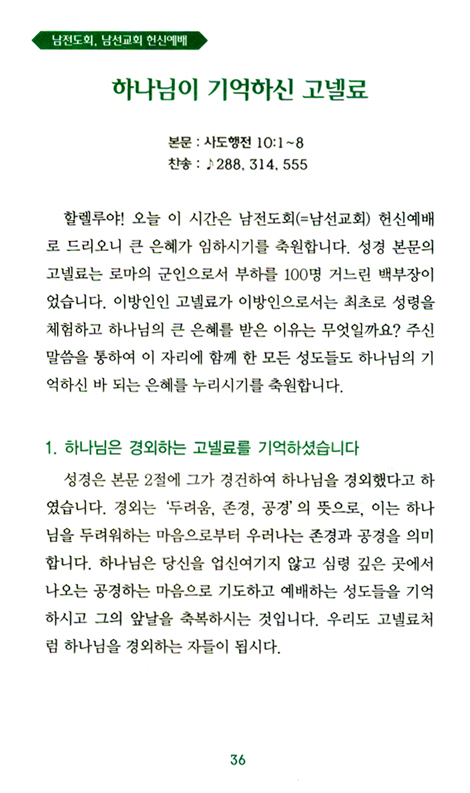 남전도회, 남선교회 헌신예배

하나님이 기억하신 고넬료

본문 : 사도행전 10:1~8
찬송 : ♪288, 314, 555

할렐루야! 오늘 이 시간은 남전도회(=남선교회) 헌신예배로 드리오니 큰 은혜가 임하시기를 축원합니다. 성경 본문의 고넬료는 로마의 군인으로서 부하를 100명 거느린 백부장이었습니다. 이방인인 고넬료가 이방인으로서는 최초로 성령을 체험하고 하나님의 큰 은혜를 받은 이유는 무엇일까요? 주신 말씀을 통하여 이 자리에 함께 한 모든 성도들도 하나님의 기억하신 바 되는 은혜를 누리시기를 축원합니다.

1. 하나님은 경외하는 고넬료를 기억하셨습니다

성경은 본문 2절에 그가 경건하여 하나님을 경외했다고 하였습니다. 경외는 '두려움, 존경, 공경'의 뜻으로, 이는 하나님을 두려워하는 마음으로부터 우러나는 존경과 공경을 의미합니다. 하나님은 당신을 업신여기지 않고 심령 깊은 곳에서 나오는 공경하는 마음으로 기도하고 예배하는 성도들을 기억하시고 그의 앞날을 축복하시는 것입니다. 우리도 고넬료처럼 하나님을 경외하는 자들이 됩시다.

36